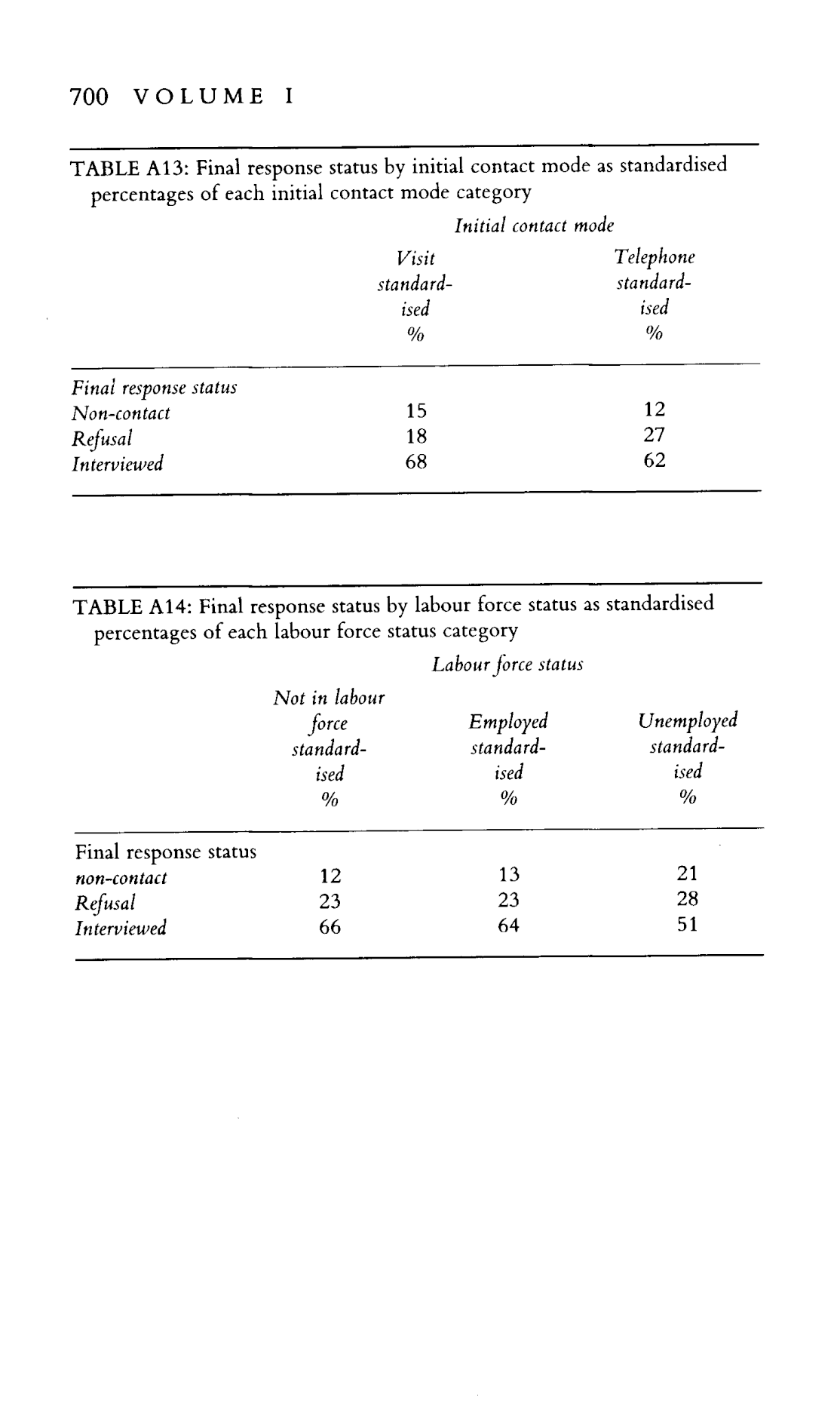 700 VOLUME I

TABLE A13: Final response status by initial contact mode as standardised percentages of each initial contact mode category

Initial contact mode

| | Visit standardised % | Telephone standardised % |
|---|---|---|
| Final response status | | |
| Non-contact | 15 | 12 |
| Refusal | 18 | 27 |
| Interviewed | 68 | 62 |

TABLE A14: Final response status by labour force status as standardised percentages of each labour force status category

Labour force status

| | Not in labour force standardised % | Employed standardised % | Unemployed standardised % |
|---|---|---|---|
| Final response status | | | |
| non-contact | 12 | 13 | 21 |
| Refusal | 23 | 23 | 28 |
| Interviewed | 66 | 64 | 51 |